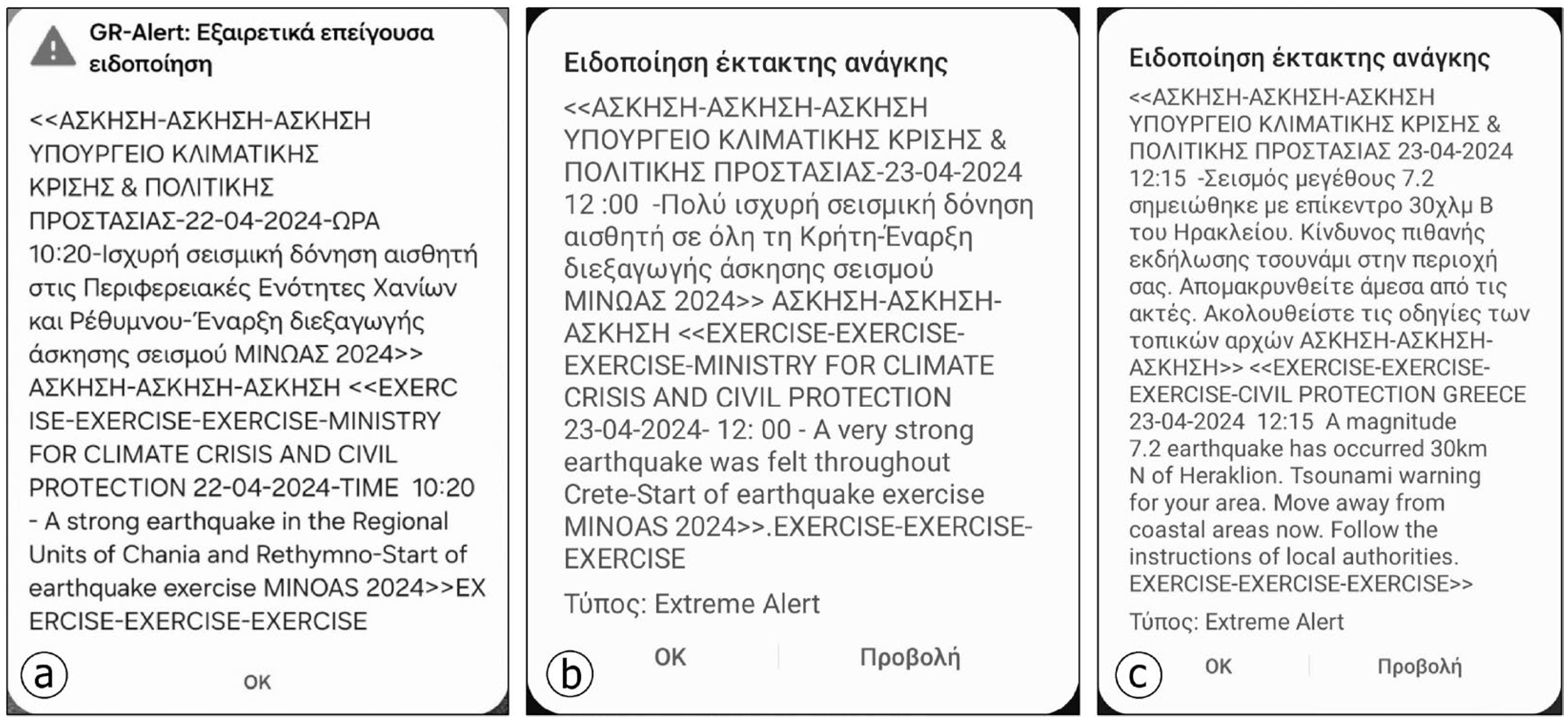 GR-Alert: Εξαιρετικά επείγουσα ειδοποίηση

<<ΑΣΚΗΣΗ-ΑΣΚΗΣΗ-ΑΣΚΗΣΗ ΥΠΟΥΡΓΕΙΟ ΚΛΙΜΑΤΙΚΗΣ ΚΡΙΣΗΣ & ΠΟΛΙΤΙΚΗΣ ΠΡΟΣΤΑΣΙΑΣ-22-04-2024-ΩΡΑ 10:20-Ισχυρή σεισμική δόνηση αισθητή στις Περιφερειακές Ενότητες Χανίων και Ρέθυμνου-Έναρξη διεξαγωγής άσκησης σεισμού ΜΙΝΩΑΣ 2024>> ΑΣΚΗΣΗ-ΑΣΚΗΣΗ-ΑΣΚΗΣΗ <<EXERCISE-EXERCISE-EXERCISE-MINISTRY FOR CLIMATE CRISIS AND CIVIL PROTECTION 22-04-2024-TIME 10:20 - A strong earthquake in the Regional Units of Chania and Rethymno-Start of earthquake exercise MINOAS 2024>>EXERCISE-EXERCISE-EXERCISE

a

OK

Ειδοποίηση έκτακτης ανάγκης

<<ΑΣΚΗΣΗ-ΑΣΚΗΣΗ-ΑΣΚΗΣΗ ΥΠΟΥΡΓΕΙΟ ΚΛΙΜΑΤΙΚΗΣ ΚΡΙΣΗΣ & ΠΟΛΙΤΙΚΗΣ ΠΡΟΣΤΑΣΙΑΣ-23-04-2024 12 :00 -Πολύ ισχυρή σεισμική δόνηση αισθητή σε όλη τη Κρήτη-Έναρξη διεξαγωγής άσκησης σεισμού ΜΙΝΩΑΣ 2024>> ΑΣΚΗΣΗ-ΑΣΚΗΣΗ-ΑΣΚΗΣΗ <<EXERCISE-EXERCISE-EXERCISE-MINISTRY FOR CLIMATE CRISIS AND CIVIL PROTECTION 23-04-2024- 12: 00 - A very strong earthquake was felt throughout Crete-Start of earthquake exercise MINOAS 2024>>.EXERCISE-EXERCISE-EXERCISE

Τύπος: Extreme Alert

b

OK

Προβολή

Ειδοποίηση έκτακτης ανάγκης

<<ΑΣΚΗΣΗ-ΑΣΚΗΣΗ-ΑΣΚΗΣΗ ΥΠΟΥΡΓΕΙΟ ΚΛΙΜΑΤΙΚΗΣ ΚΡΙΣΗΣ & ΠΟΛΙΤΙΚΗΣ ΠΡΟΣΤΑΣΙΑΣ 23-04-2024 12:15 -Σεισμός μεγέθους 7.2 σημειώθηκε με επίκεντρο 30χλμ Β του Ηρακλείου. Κίνδυνος πιθανής εκδήλωσης τσουνάμι στην περιοχή σας. Απομακρυνθείτε άμεσα από τις ακτές. Ακολουθείστε τις οδηγίες των τοπικών αρχών ΑΣΚΗΣΗ-ΑΣΚΗΣΗ-ΑΣΚΗΣΗ>> <<EXERCISE-EXERCISE-EXERCISE-CIVIL PROTECTION GREECE 23-04-2024 12:15 A magnitude 7.2 earthquake has occurred 30km N of Heraklion. Tsounami warning for your area. Move away from coastal areas now. Follow the instructions of local authorities. EXERCISE-EXERCISE-EXERCISE>>

Τύπος: Extreme Alert

c

OK

Προβολή